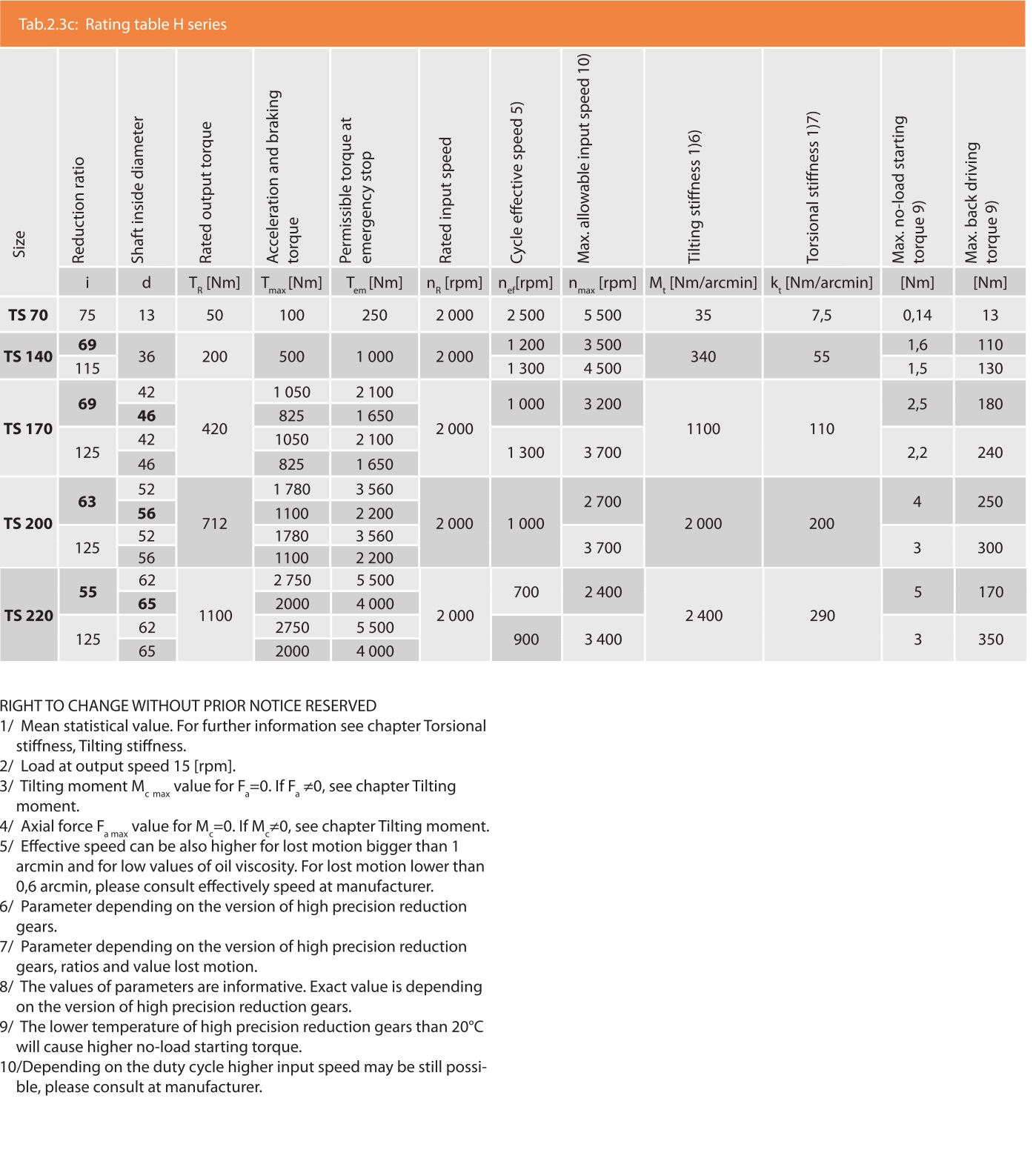 Tab.2.3c: Rating table H series

| Size | Reduction ratio | Shaft inside diameter | Rated output torque | Acceleration and braking torque | Permissible torque at emergency stop | Rated input speed | Cycle effective speed 5) | Max. allowable input speed 10) | Tilting stiffness 1)6) | Torsional stiffness 1)7) | Max. no-load starting torque 9) | Max. back driving torque 9) |
|---|---|---|---|---|---|---|---|---|---|---|---|---|
| | i | d | $T_R$ [Nm] | $T_{max}$ [Nm] | $T_{em}$ [Nm] | $n_R$ [rpm] | $n_{ef}$[rpm] | $n_{max}$ [rpm] | $M_t$ [Nm/arcmin] | $k_t$ [Nm/arcmin] | [Nm] | [Nm] |
| TS 70 | 75 | 13 | 50 | 100 | 250 | 2 000 | 2 500 | 5 500 | 35 | 7,5 | 0,14 | 13 |
| TS 140 | 69 | 36 | 200 | 500 | 1 000 | 2 000 | 1 200 | 3 500 | 340 | 55 | 1,6 | 110 |
| | 115 | | | | | | 1 300 | 4 500 | | | 1,5 | 130 |
| TS 170 | 69 | 42 | 420 | 1 050 | 2 100 | 2 000 | 1 000 | 3 200 | 1100 | 110 | 2,5 | 180 |
| | | 46 | | 825 | 1 650 | | | | | | | |
| | 125 | 42 | | 1050 | 2 100 | | 1 300 | 3 700 | | | 2,2 | 240 |
| | | 46 | | 825 | 1 650 | | | | | | | |
| TS 200 | 63 | 52 | 712 | 1 780 | 3 560 | 2 000 | 1 000 | 2 700 | 2 000 | 200 | 4 | 250 |
| | | 56 | | 1100 | 2 200 | | | | | | | |
| | 125 | 52 | | 1780 | 3 560 | | | 3 700 | | | 3 | 300 |
| | | 56 | | 1100 | 2 200 | | | | | | | |
| TS 220 | 55 | 62 | 1100 | 2 750 | 5 500 | 2 000 | 700 | 2 400 | 2 400 | 290 | 5 | 170 |
| | | 65 | | 2000 | 4 000 | | | | | | | |
| | 125 | 62 | | 2750 | 5 500 | | 900 | 3 400 | | | 3 | 350 |
| | | 65 | | 2000 | 4 000 | | | | | | | |

RIGHT TO CHANGE WITHOUT PRIOR NOTICE RESERVED
1/ Mean statistical value. For further information see chapter Torsional stiffness, Tilting stiffness.
2/ Load at output speed 15 [rpm].
3/ Tilting moment $M_{c\ max}$ value for $F_a$=0. If $F_a$ ≠0, see chapter Tilting moment.
4/ Axial force $F_{a\ max}$ value for $M_c$=0. If $M_c$≠0, see chapter Tilting moment.
5/ Effective speed can be also higher for lost motion bigger than 1 arcmin and for low values of oil viscosity. For lost motion lower than 0,6 arcmin, please consult effectively speed at manufacturer.
6/ Parameter depending on the version of high precision reduction gears.
7/ Parameter depending on the version of high precision reduction gears, ratios and value lost motion.
8/ The values of parameters are informative. Exact value is depending on the version of high precision reduction gears.
9/ The lower temperature of high precision reduction gears than 20°C will cause higher no-load starting torque.
10/Depending on the duty cycle higher input speed may be still possible, please consult at manufacturer.